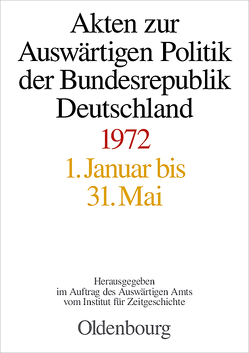 Akten zur Auswärtigen Politik der Bundesrepublik Deutschland

1972

1. Januar bis 31. Mai

Herausgegeben im Auftrag des Auswärtigen Amts vom Institut für Zeitgeschichte

Oldenbourg